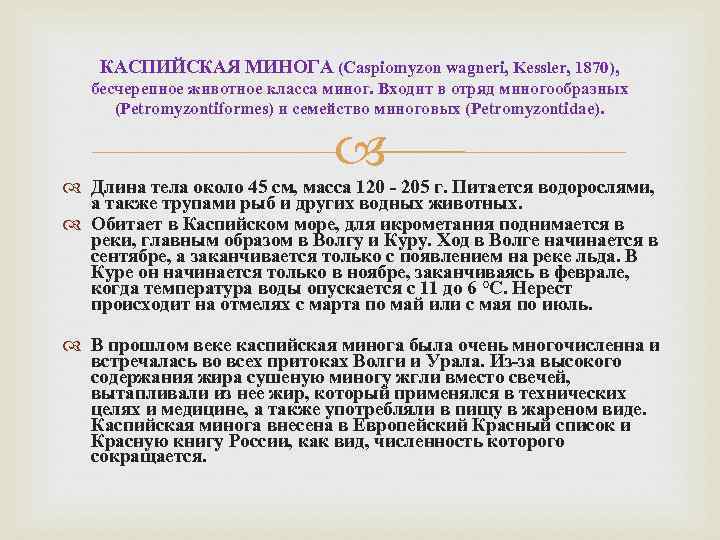 КАСПИЙСКАЯ МИНОГА (Caspiomyzon wagneri, Kessler, 1870), бесчерепное животное класса миног. Входит в отряд миногообразных (Petromyzontiformes) и семейство миноговых (Petromyzontidae).

Длина тела около 45 см, масса 120 - 205 г. Питается водорослями, а также трупами рыб и других водных животных.

Обитает в Каспийском море, для икрометания поднимается в реки, главным образом в Волгу и Куру. Ход в Волге начинается в сентябре, а заканчивается только с появлением на реке льда. В Куре он начинается только в ноябре, заканчиваясь в феврале, когда температура воды опускается с 11 до 6 °С. Нерест происходит на отмелях с марта по май или с мая по июль.

В прошлом веке каспийская минога была очень многочисленна и встречалась во всех притоках Волги и Урала. Из-за высокого содержания жира сушеную миногу жгли вместо свечей, вытапливали из нее жир, который применялся в технических целях и медицине, а также употребляли в пищу в жареном виде. Каспийская минога внесена в Европейский Красный список и Красную книгу России, как вид, численность которого сокращается.